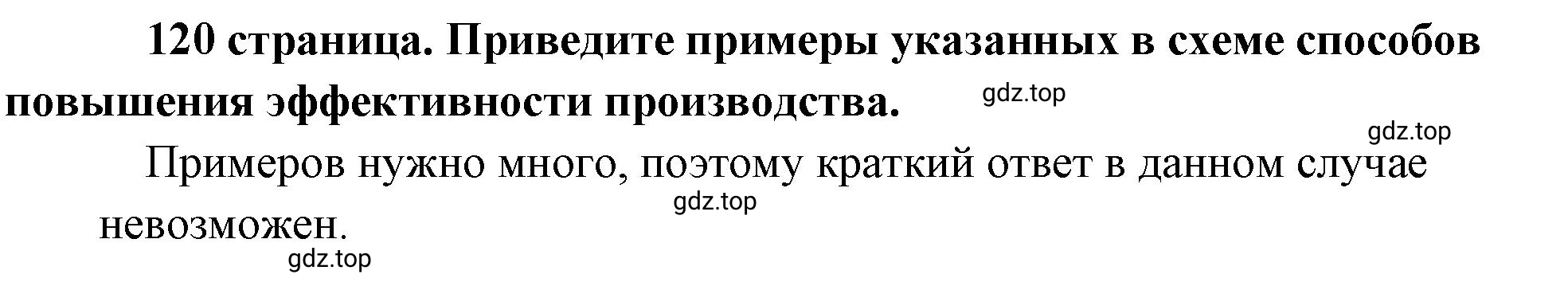 120 страница. Приведите примеры указанных в схеме способов повышения эффективности производства.

gdz.top

gdz.top

Примеров нужно много, поэтому краткий ответ в данном случае невозможен.

gdz.top

gdz.top